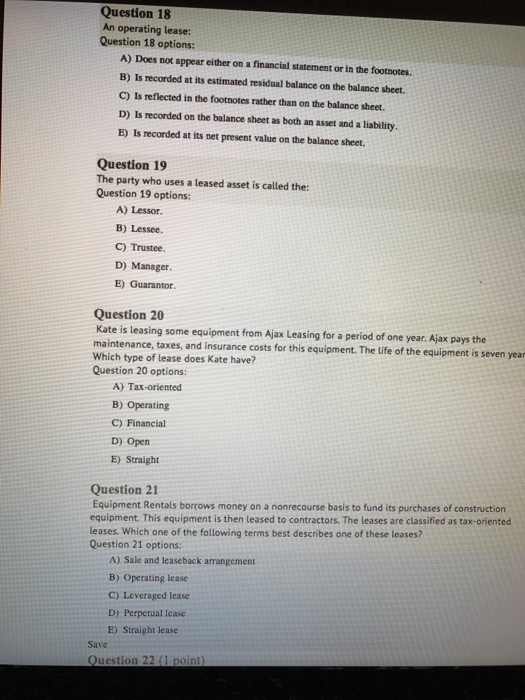 Question 18
An operating lease:
Question 18 options:
A) Does not appear either on a financial statement or in the footnotes.
B) Is recorded at its estimated residual balance on the balance sheet.
C) Is reflected in the footnotes rather than on the balance sheet.
D) Is recorded on the balance sheet as both an asset and a liability.
E) Is recorded at its net present value on the balance sheet.

Question 19
The party who uses a leased asset is called the:
Question 19 options:
A) Lessor.
B) Lessee.
C) Trustee.
D) Manager.
E) Guarantor.

Question 20
Kate is leasing some equipment from Ajax Leasing for a period of one year. Ajax pays the maintenance, taxes, and insurance costs for this equipment. The life of the equipment is seven year
Which type of lease does Kate have?
Question 20 options:
A) Tax-oriented
B) Operating
C) Financial
D) Open
E) Straight

Question 21
Equipment Rentals borrows money on a nonrecourse basis to fund its purchases of construction equipment. This equipment is then leased to contractors. The leases are classified as tax-oriented leases. Which one of the following terms best describes one of these leases?
Question 21 options:
A) Sale and leaseback arrangement
B) Operating lease
C) Leveraged lease
D) Perpetual lease
E) Straight lease
Save
Question 22 (1 point)